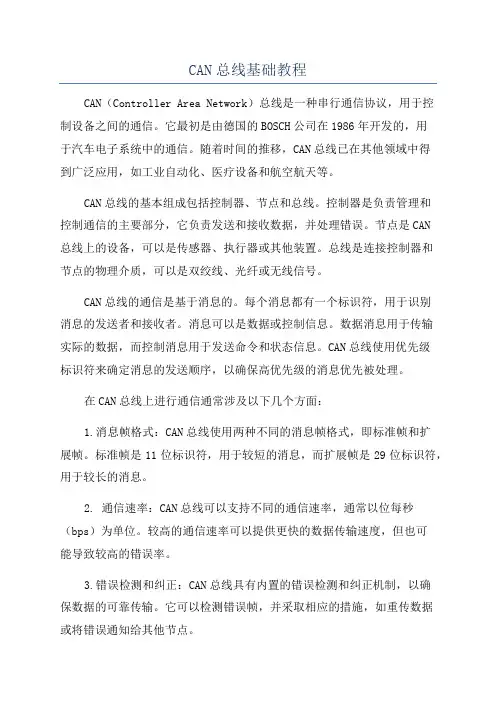 CAN总线基础教程

CAN（Controller Area Network）总线是一种串行通信协议，用于控制设备之间的通信。它最初是由德国的BOSCH公司在1986年开发的，用于汽车电子系统中的通信。随着时间的推移，CAN总线已在其他领域中得到广泛应用，如工业自动化、医疗设备和航空航天等。

CAN总线的基本组成包括控制器、节点和总线。控制器是负责管理和控制通信的主要部分，它负责发送和接收数据，并处理错误。节点是CAN总线上的设备，可以是传感器、执行器或其他装置。总线是连接控制器和节点的物理介质，可以是双绞线、光纤或无线信号。

CAN总线的通信是基于消息的。每个消息都有一个标识符，用于识别消息的发送者和接收者。消息可以是数据或控制信息。数据消息用于传输实际的数据，而控制消息用于发送命令和状态信息。CAN总线使用优先级标识符来确定消息的发送顺序，以确保高优先级的消息优先被处理。

在CAN总线上进行通信通常涉及以下几个方面：

1.消息帧格式：CAN总线使用两种不同的消息帧格式，即标准帧和扩展帧。标准帧是11位标识符，用于较短的消息，而扩展帧是29位标识符，用于较长的消息。

2. 通信速率：CAN总线可以支持不同的通信速率，通常以位每秒（bps）为单位。较高的通信速率可以提供更快的数据传输速度，但也可能导致较高的错误率。

3.错误检测和纠正：CAN总线具有内置的错误检测和纠正机制，以确保数据的可靠传输。它可以检测错误帧，并采取相应的措施，如重传数据或将错误通知给其他节点。